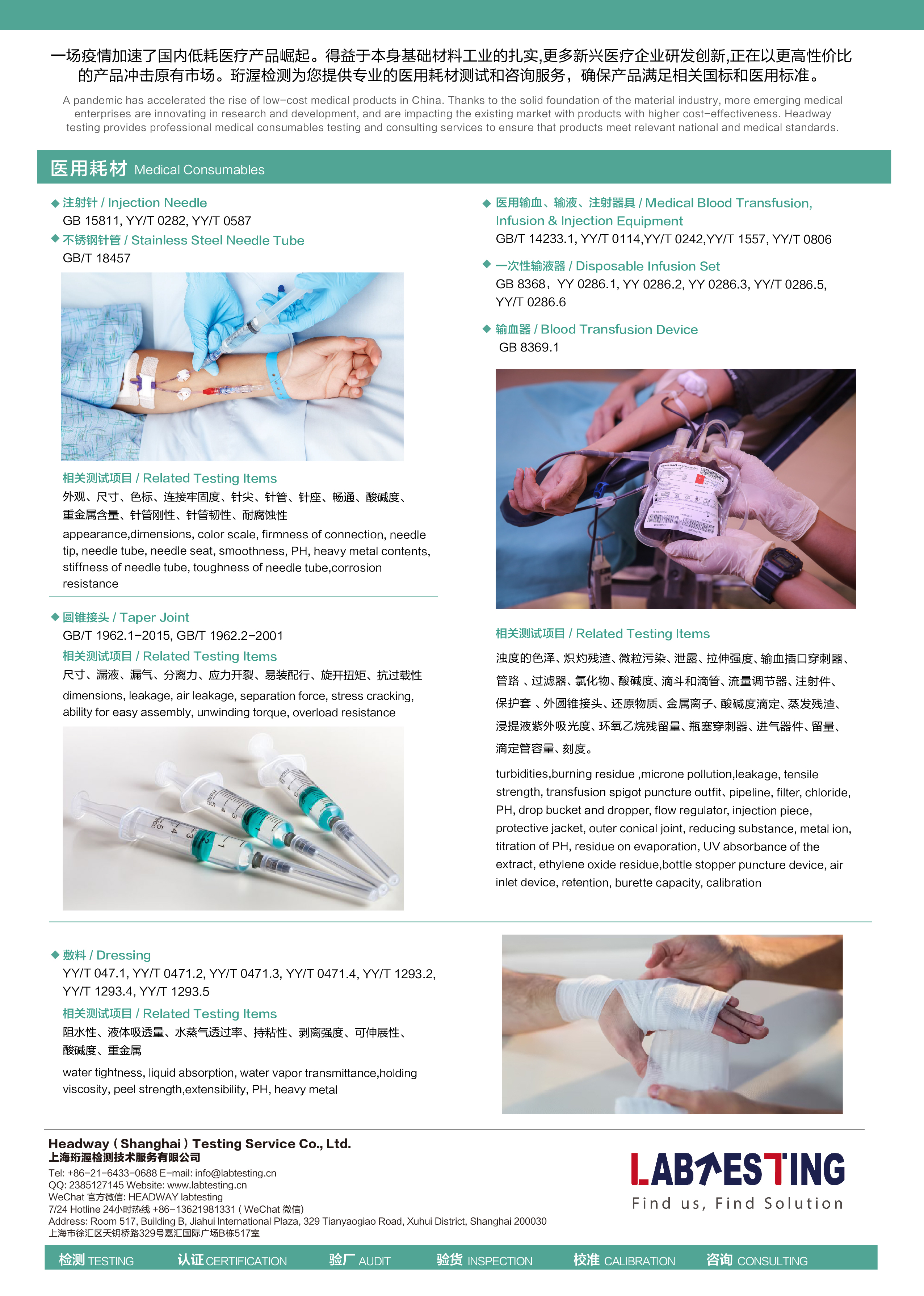 一场疫情加速了国内低耗医疗产品崛起。得益于本身基础材料工业的扎实,更多新兴医疗企业研发创新,正在以更高性价比的产品冲击原有市场。珩渥检测为您提供专业的医用耗材测试和咨询服务，确保产品满足相关国标和医用标准。

A pandemic has accelerated the rise of low-cost medical products in China. Thanks to the solid foundation of the material industry, more emerging medical enterprises are innovating in research and development, and are impacting the existing market with products with higher cost-effectiveness. Headway testing provides professional medical consumables testing and consulting services to ensure that products meet relevant national and medical standards.

医用耗材 Medical Consumables

◆ 注射针 / Injection Needle
GB 15811, YY/T 0282, YY/T 0587
◆ 不锈钢针管 / Stainless Steel Needle Tube
GB/T 18457

相关测试项目 / Related Testing Items
外观、尺寸、色标、连接牢固度、针尖、针管、针座、畅通、酸碱度、重金属含量、针管刚性、针管韧性、耐腐蚀性
appearance,dimensions, color scale, firmness of connection, needle tip, needle tube, needle seat, smoothness, PH, heavy metal contents, stiffness of needle tube, toughness of needle tube,corrosion resistance

◆ 圆锥接头 / Taper Joint
GB/T 1962.1-2015, GB/T 1962.2-2001
相关测试项目 / Related Testing Items
尺寸、漏液、漏气、分离力、应力开裂、易装配行、旋开扭矩、抗过载性
dimensions, leakage, air leakage, separation force, stress cracking, ability for easy assembly, unwinding torque, overload resistance

◆ 医用输血、输液、注射器具 / Medical Blood Transfusion, Infusion & Injection Equipment
GB/T 14233.1, YY/T 0114,YY/T 0242,YY/T 1557, YY/T 0806
◆ 一次性输液器 / Disposable Infusion Set
GB 8368，YY 0286.1, YY 0286.2, YY 0286.3, YY/T 0286.5, YY/T 0286.6
◆ 输血器 / Blood Transfusion Device
GB 8369.1

相关测试项目 / Related Testing Items
浊度的色泽、炽灼残渣、微粒污染、泄露、拉伸强度、输血插口穿刺器、管路 、过滤器、氯化物、酸碱度、滴斗和滴管、流量调节器、注射件、保护套 、外圆锥接头、还原物质、金属离子、酸碱度滴定、蒸发残渣、浸提液紫外吸光度、环氧乙烷残留量、瓶塞穿刺器、进气器件、留量、滴定管容量、刻度。
turbidities,burning residue ,microne pollution,leakage, tensile strength, transfusion spigot puncture outfit、pipeline, filter, chloride, PH, drop bucket and dropper, flow regulator, injection piece, protective jacket, outer conical joint, reducing substance, metal ion, titration of PH, residue on evaporation, UV absorbance of the extract, ethylene oxide residue,bottle stopper puncture device, air inlet device, retention, burette capacity, calibration

◆ 敷料 / Dressing
YY/T 047.1, YY/T 0471.2, YY/T 0471.3, YY/T 0471.4, YY/T 1293.2, YY/T 1293.4, YY/T 1293.5
相关测试项目 / Related Testing Items
阻水性、液体吸透量、水蒸气透过率、持粘性、剥离强度、可伸展性、酸碱度、重金属
water tightness, liquid absorption, water vapor transmittance,holding viscosity, peel strength,extensibility, PH, heavy metal

Headway ( Shanghai ) Testing Service Co., Ltd.
上海珩渥检测技术服务有限公司
Tel: +86-21-6433-0688 E-mail: info@labtesting.cn
QQ: 2385127145 Website: www.labtesting.cn
WeChat 官方微信: HEADWAY labtesting
7/24 Hotline 24小时热线 +86-13621981331 ( WeChat 微信)
Address: Room 517, Building B, Jiahui International Plaza, 329 Tianyaogiao Road, Xuhui District, Shanghai 200030
上海市徐汇区天钥桥路329号嘉汇国际广场B栋517室

LABTESTING
Find us, Find Solution

检测 TESTING 认证 CERTIFICATION 验厂 AUDIT 验货 INSPECTION 校准 CALIBRATION 咨询 CONSULTING